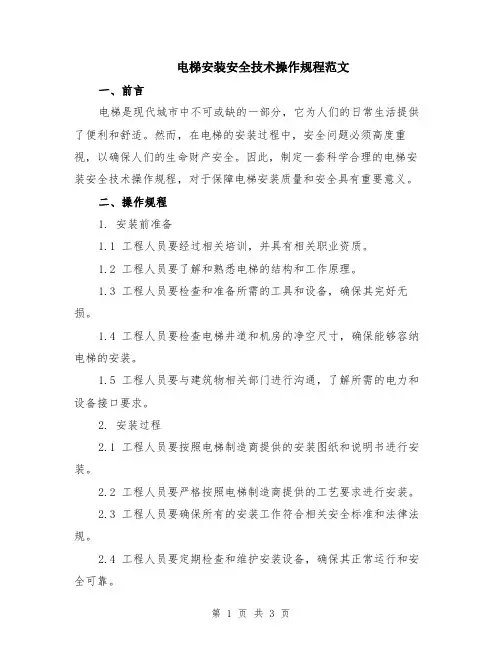 电梯安装安全技术操作规程范文

一、前言

电梯是现代城市中不可或缺的一部分，它为人们的日常生活提供了便利和舒适。然而，在电梯的安装过程中，安全问题必须高度重视，以确保人们的生命财产安全。因此，制定一套科学合理的电梯安装安全技术操作规程，对于保障电梯安装质量和安全具有重要意义。

二、操作规程

1. 安装前准备

1.1 工程人员要经过相关培训，并具有相关职业资质。

1.2 工程人员要了解和熟悉电梯的结构和工作原理。

1.3 工程人员要检查和准备所需的工具和设备，确保其完好无损。

1.4 工程人员要检查电梯井道和机房的净空尺寸，确保能够容纳电梯的安装。

1.5 工程人员要与建筑物相关部门进行沟通，了解所需的电力和设备接口要求。

2. 安装过程

2.1 工程人员要按照电梯制造商提供的安装图纸和说明书进行安装。

2.2 工程人员要严格按照电梯制造商提供的工艺要求进行安装。

2.3 工程人员要确保所有的安装工作符合相关安全标准和法律法规。

2.4 工程人员要定期检查和维护安装设备，确保其正常运行和安全可靠。

第 1 页 共 3 页